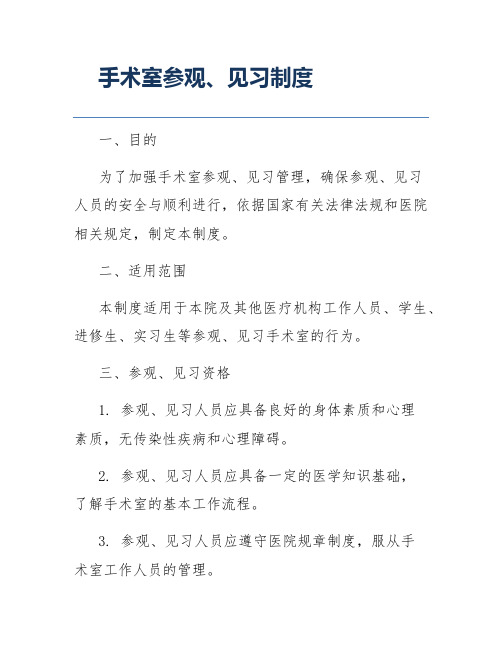 手术室参观、见习制度

一、目的

为了加强手术室参观、见习管理，确保参观、见习人员的安全与顺利进行，依据国家有关法律法规和医院相关规定，制定本制度。

二、适用范围

本制度适用于本院及其他医疗机构工作人员、学生、进修生、实习生等参观、见习手术室的行为。

三、参观、见习资格

1. 参观、见习人员应具备良好的身体素质和心理素质，无传染性疾病和心理障碍。

2. 参观、见习人员应具备一定的医学知识基础，了解手术室的基本工作流程。

3. 参观、见习人员应遵守医院规章制度，服从手术室工作人员的管理。